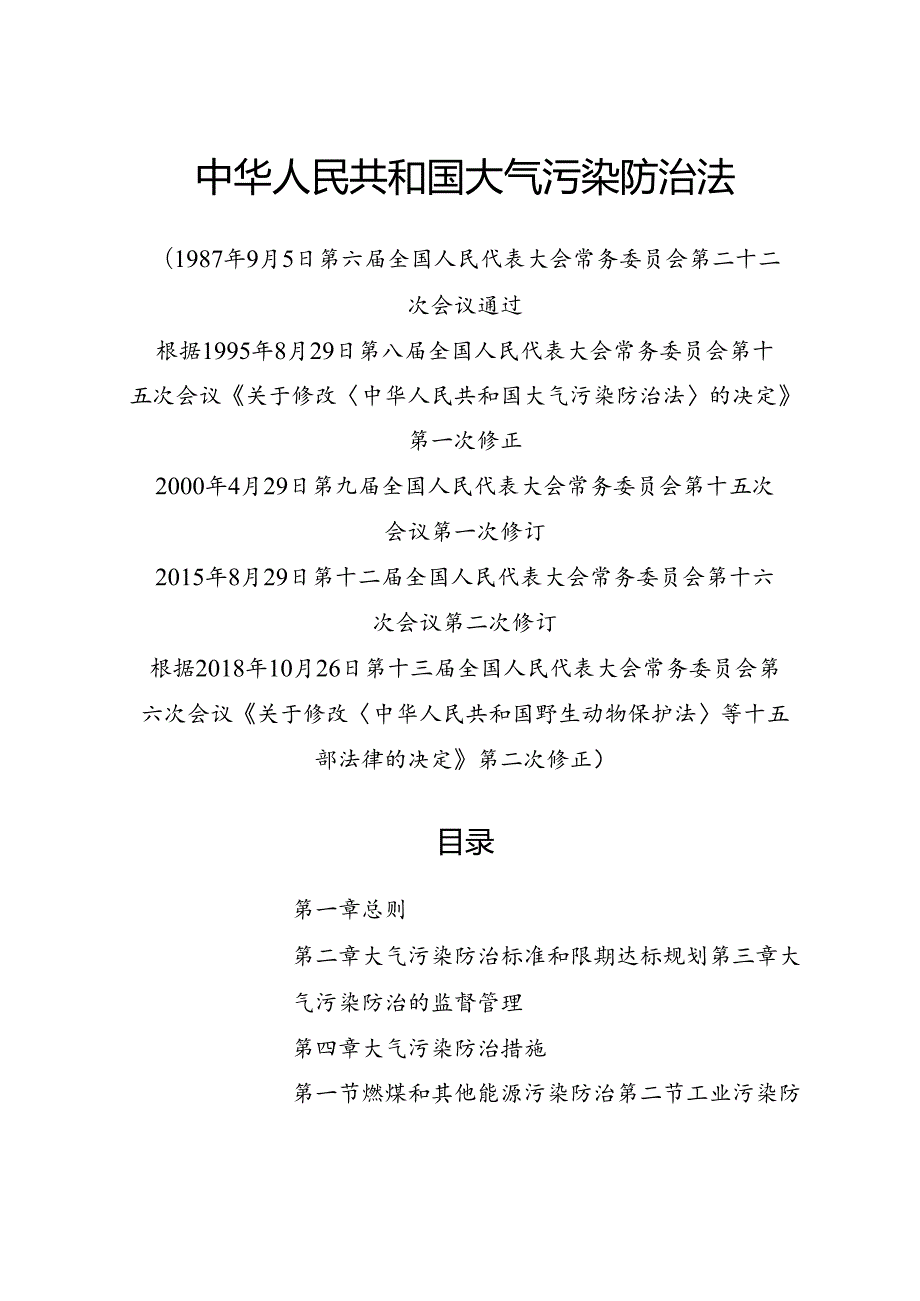 中华人民共和国大气污染防治法

（1987年9月5日第六届全国人民代表大会常务委员会第二十二次会议通过

根据1995年8月29日第八届全国人民代表大会常务委员会第十五次会议《关于修改〈中华人民共和国大气污染防治法〉的决定》第一次修正

2000年4月29日第九届全国人民代表大会常务委员会第十五次会议第一次修订

2015年8月29日第十二届全国人民代表大会常务委员会第十六次会议第二次修订

根据2018年10月26日第十三届全国人民代表大会常务委员会第六次会议《关于修改〈中华人民共和国野生动物保护法〉等十五部法律的决定》第二次修正）

目录

第一章总则

第二章大气污染防治标准和限期达标规划第三章大气污染防治的监督管理

第四章大气污染防治措施

第一节燃煤和其他能源污染防治第二节工业污染防